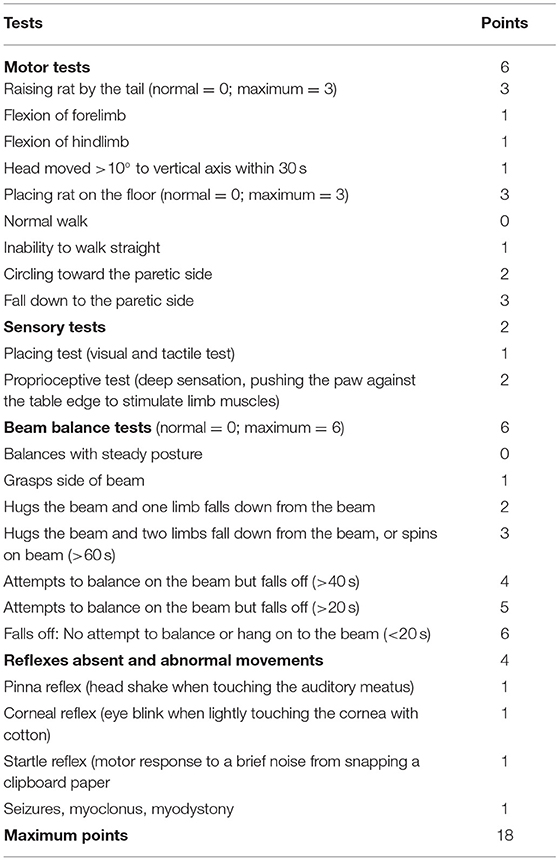 | Tests | Points |
|---|---|
| **Motor tests** | 6 |
| Raising rat by the tail (normal = 0; maximum = 3) | 3 |
| Flexion of forelimb | 1 |
| Flexion of hindlimb | 1 |
| Head moved >10° to vertical axis within 30 s | 1 |
| Placing rat on the floor (normal = 0; maximum = 3) | 3 |
| Normal walk | 0 |
| Inability to walk straight | 1 |
| Circling toward the paretic side | 2 |
| Fall down to the paretic side | 3 |
| **Sensory tests** | 2 |
| Placing test (visual and tactile test) | 1 |
| Proprioceptive test (deep sensation, pushing the paw against the table edge to stimulate limb muscles) | 2 |
| **Beam balance tests** (normal = 0; maximum = 6) | 6 |
| Balances with steady posture | 0 |
| Grasps side of beam | 1 |
| Hugs the beam and one limb falls down from the beam | 2 |
| Hugs the beam and two limbs fall down from the beam, or spins on beam (>60 s) | 3 |
| Attempts to balance on the beam but falls off (>40 s) | 4 |
| Attempts to balance on the beam but falls off (>20 s) | 5 |
| Falls off: No attempt to balance or hang on to the beam (<20 s) | 6 |
| **Reflexes absent and abnormal movements** | 4 |
| Pinna reflex (head shake when touching the auditory meatus) | 1 |
| Corneal reflex (eye blink when lightly touching the cornea with cotton) | 1 |
| Startle reflex (motor response to a brief noise from snapping a clipboard paper | 1 |
| Seizures, myoclonus, myodystony | 1 |
| **Maximum points** | 18 |